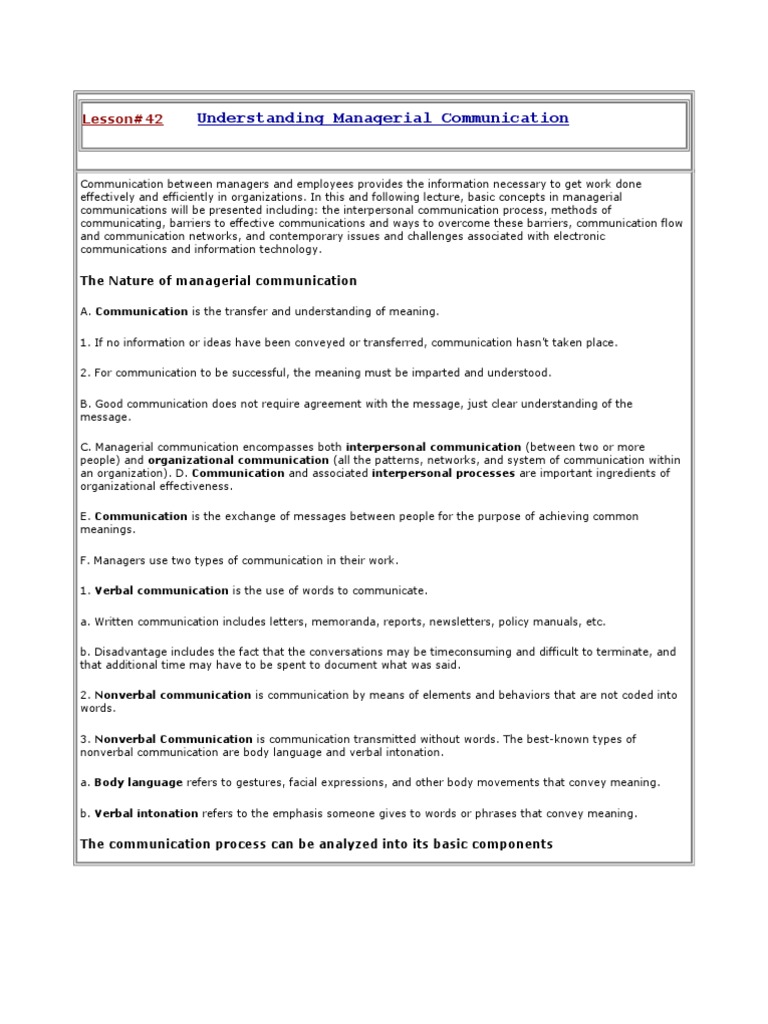 Lesson#42 Understanding Managerial Communication

Communication between managers and employees provides the information necessary to get work done effectively and efficiently in organizations. In this and following lecture, basic concepts in managerial communications will be presented including: the interpersonal communication process, methods of communicating, barriers to effective communications and ways to overcome these barriers, communication flow and communication networks, and contemporary issues and challenges associated with electronic communications and information technology.

The Nature of managerial communication

A. Communication is the transfer and understanding of meaning.

1. If no information or ideas have been conveyed or transferred, communication hasn't taken place.

2. For communication to be successful, the meaning must be imparted and understood.

B. Good communication does not require agreement with the message, just clear understanding of the message.

C. Managerial communication encompasses both interpersonal communication (between two or more people) and organizational communication (all the patterns, networks, and system of communication within an organization). D. Communication and associated interpersonal processes are important ingredients of organizational effectiveness.

E. Communication is the exchange of messages between people for the purpose of achieving common meanings.

F. Managers use two types of communication in their work.

1. Verbal communication is the use of words to communicate.

a. Written communication includes letters, memoranda, reports, newsletters, policy manuals, etc.

b. Disadvantage includes the fact that the conversations may be timeconsuming and difficult to terminate, and that additional time may have to be spent to document what was said.

2. Nonverbal communication is communication by means of elements and behaviors that are not coded into words.

3. Nonverbal Communication is communication transmitted without words. The best-known types of nonverbal communication are body language and verbal intonation.

a. Body language refers to gestures, facial expressions, and other body movements that convey meaning.

b. Verbal intonation refers to the emphasis someone gives to words or phrases that convey meaning.

The communication process can be analyzed into its basic components